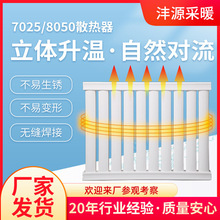 沣源采暖

7025/8050散热器

立体升温·自然对流

不易生锈

不易变形

无缝焊接

厂家发货

欢迎来厂参观考察

20年行业经验·质量安心